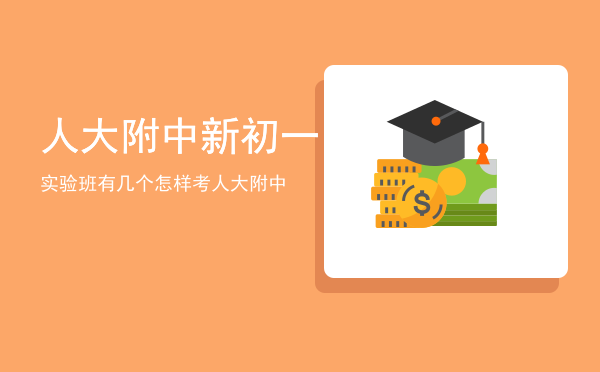 人大附中新初一

实验班有几个怎样考人大附中

$